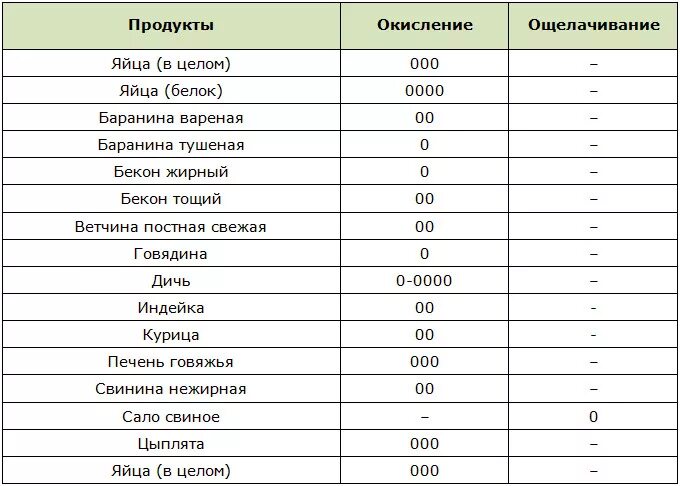 | Продукты | Окисление | Ощелачивание |
|---|---|---|
| Яйца (в целом) | 000 | – |
| Яйца (белок) | 0000 | – |
| Баранина вареная | 00 | – |
| Баранина тушеная | 0 | – |
| Бекон жирный | 0 | – |
| Бекон тощий | 00 | – |
| Ветчина постная свежая | 00 | – |
| Говядина | 0 | – |
| Дичь | 0-0000 | – |
| Индейка | 00 | - |
| Курица | 00 | - |
| Печень говяжья | 000 | – |
| Свинина нежирная | 00 | – |
| Сало свиное | – | 0 |
| Цыплята | 000 | – |
| Яйца (в целом) | 000 | – |